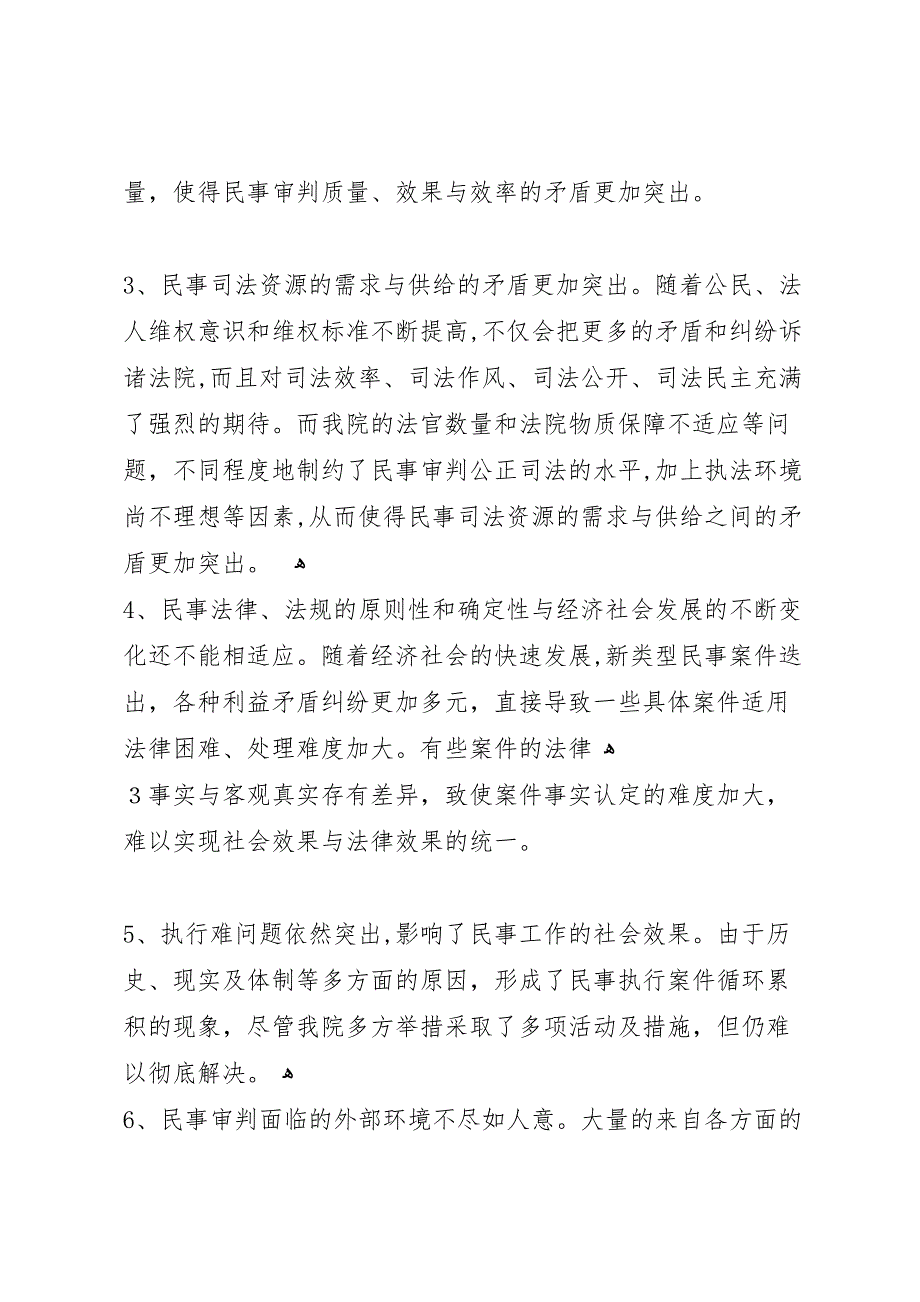 量，使得民事审判质量、效果与效率的矛盾更加突出。

3、民事司法资源的需求与供给的矛盾更加突出。随着公民、法人维权意识和维权标准不断提高,不仅会把更多的矛盾和纠纷诉诸法院,而且对司法效率、司法作风、司法公开、司法民主充满了强烈的期待。而我院的法官数量和法院物质保障不适应等问题，不同程度地制约了民事审判公正司法的水平,加上执法环境尚不理想等因素,从而使得民事司法资源的需求与供给之间的矛盾更加突出。

4、民事法律、法规的原则性和确定性与经济社会发展的不断变化还不能相适应。随着经济社会的快速发展,新类型民事案件迭出，各种利益矛盾纠纷更加多元，直接导致一些具体案件适用法律困难、处理难度加大。有些案件的法律

3事实与客观真实存有差异，致使案件事实认定的难度加大，难以实现社会效果与法律效果的统一。

5、执行难问题依然突出,影响了民事工作的社会效果。由于历史、现实及体制等多方面的原因，形成了民事执行案件循环累积的现象，尽管我院多方举措采取了多项活动及措施，但仍难以彻底解决。

6、民事审判面临的外部环境不尽如人意。大量的来自各方面的